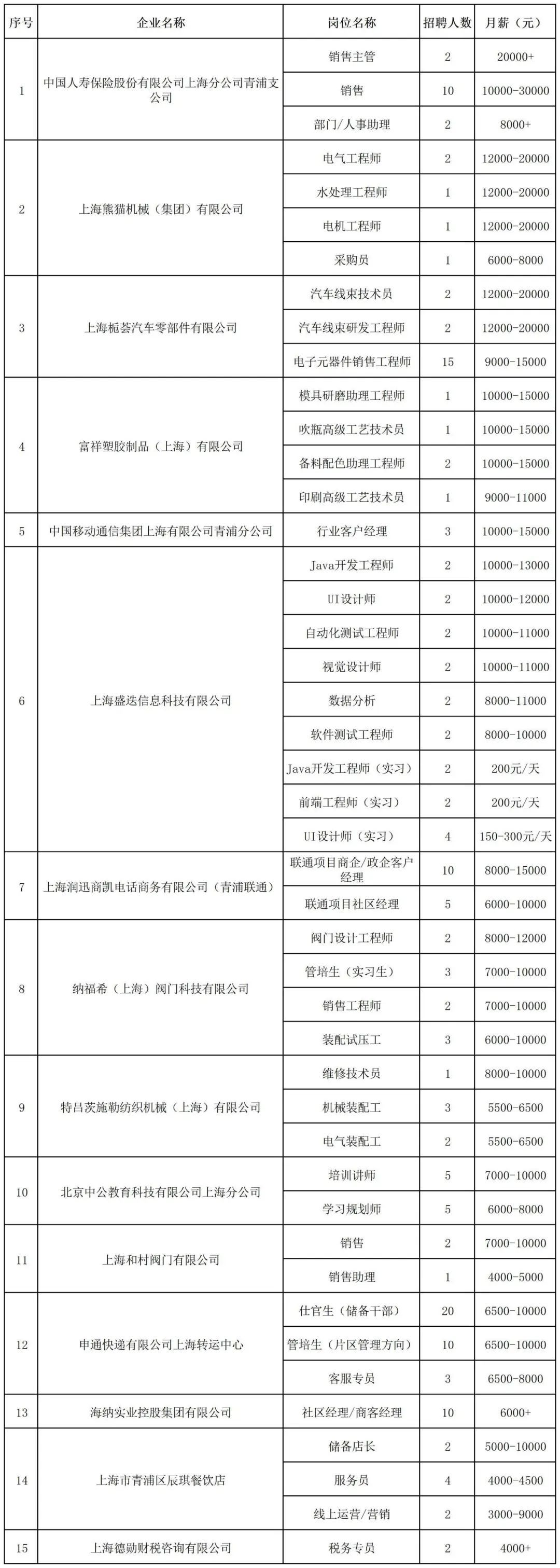 | 序号 | 企业名称 | 岗位名称 | 招聘人数 | 月薪（元） |
|---|---|---|---|---|
| 1 | 中国人寿保险股份有限公司上海分公司青浦支公司 | 销售主管 | 2 | 20000+ |
| | | 销售 | 10 | 10000-30000 |
| | | 部门/人事助理 | 2 | 8000+ |
| 2 | 上海熊猫机械（集团）有限公司 | 电气工程师 | 2 | 12000-20000 |
| | | 水处理工程师 | 1 | 12000-20000 |
| | | 电机工程师 | 1 | 12000-20000 |
| | | 采购员 | 1 | 6000-8000 |
| 3 | 上海栀荟汽车零部件有限公司 | 汽车线束技术员 | 2 | 12000-20000 |
| | | 汽车线束研发工程师 | 2 | 12000-20000 |
| | | 电子元器件销售工程师 | 15 | 9000-15000 |
| 4 | 富祥塑胶制品（上海）有限公司 | 模具研磨助理工程师 | 1 | 10000-15000 |
| | | 吹瓶高级工艺技术员 | 1 | 10000-15000 |
| | | 备料配色助理工程师 | 2 | 10000-15000 |
| | | 印刷高级工艺技术员 | 1 | 9000-11000 |
| 5 | 中国移动通信集团上海有限公司青浦分公司 | 行业客户经理 | 3 | 10000-15000 |
| 6 | 上海盛迭信息科技有限公司 | Java开发工程师 | 2 | 10000-13000 |
| | | UI设计师 | 2 | 10000-12000 |
| | | 自动化测试工程师 | 2 | 10000-11000 |
| | | 视觉设计师 | 2 | 10000-11000 |
| | | 数据分析 | 2 | 8000-11000 |
| | | 软件测试工程师 | 2 | 8000-10000 |
| | | Java开发工程师（实习） | 2 | 200元/天 |
| | | 前端工程师（实习） | 2 | 200元/天 |
| | | UI设计师（实习） | 4 | 150-300元/天 |
| 7 | 上海润迅商凯电话商务有限公司（青浦联通） | 联通项目商企/政企客户经理 | 10 | 8000-15000 |
| | | 联通项目社区经理 | 5 | 6000-10000 |
| 8 | 纳福希（上海）阀门科技有限公司 | 阀门设计工程师 | 2 | 8000-12000 |
| | | 管培生（实习生） | 3 | 7000-10000 |
| | | 销售工程师 | 2 | 7000-10000 |
| | | 装配试压工 | 3 | 6000-10000 |
| 9 | 特吕茨施勒纺织机械（上海）有限公司 | 维修技术员 | 1 | 8000-10000 |
| | | 机械装配工 | 3 | 5500-6500 |
| | | 电气装配工 | 2 | 5500-6500 |
| 10 | 北京中公教育科技有限公司上海分公司 | 培训讲师 | 5 | 7000-10000 |
| | | 学习规划师 | 5 | 6000-8000 |
| 11 | 上海和村阀门有限公司 | 销售 | 2 | 7000-10000 |
| | | 销售助理 | 1 | 4000-5000 |
| 12 | 申通快递有限公司上海转运中心 | 仕官生（储备干部） | 20 | 6500-10000 |
| | | 管培生（片区管理方向） | 10 | 6500-10000 |
| | | 客服专员 | 3 | 6500-8000 |
| 13 | 海纳实业控股集团有限公司 | 社区经理/商客经理 | 10 | 6000+ |
| 14 | 上海市青浦区辰琪餐饮店 | 储备店长 | 2 | 5000-10000 |
| | | 服务员 | 4 | 4000-4500 |
| | | 线上运营/营销 | 2 | 3000-9000 |
| 15 | 上海德勋财税咨询有限公司 | 税务专员 | 2 | 4000+ |